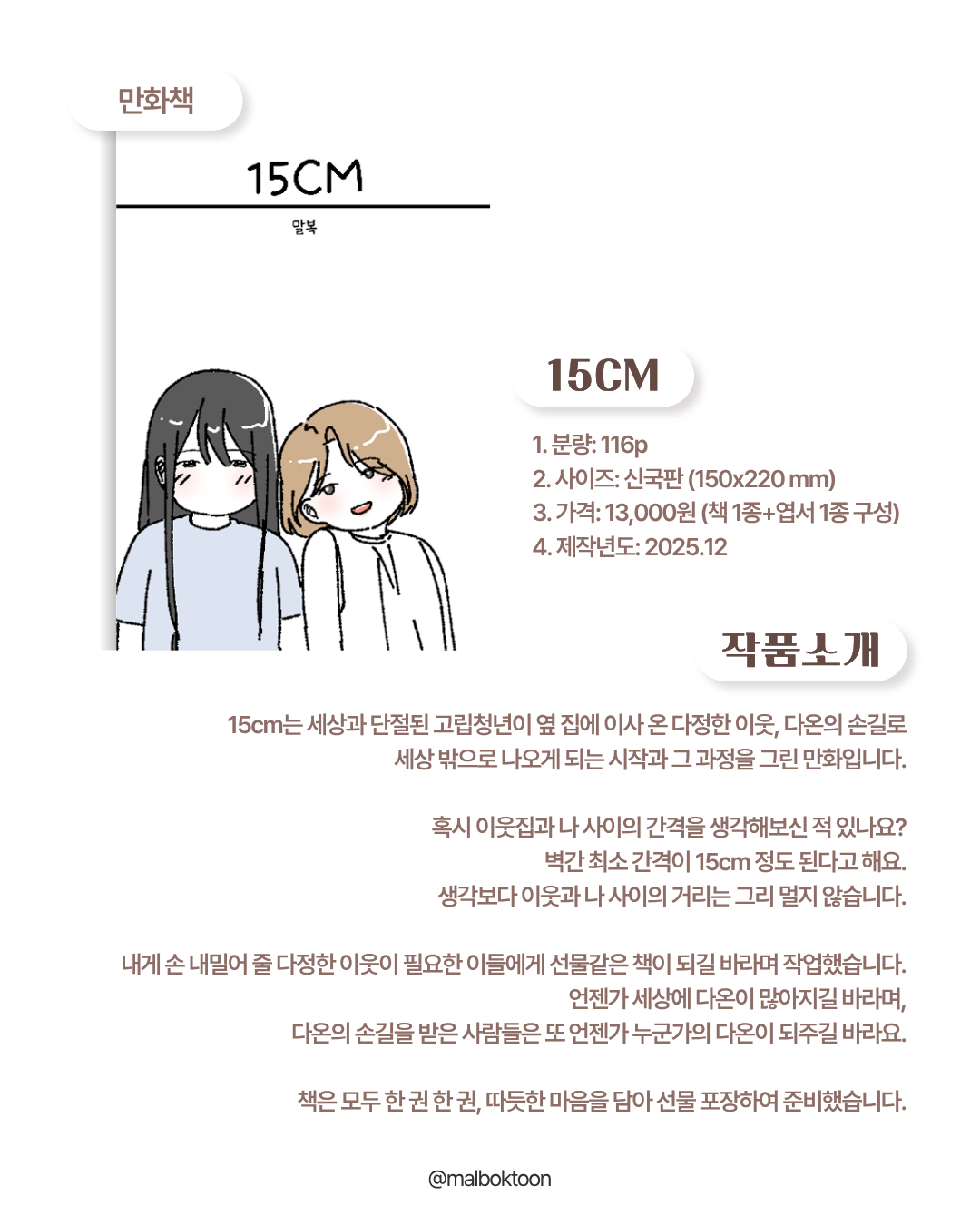 만화책

15CM

말복

15CM

1. 분량: 116p
2. 사이즈: 신국판 (150x220 mm)
3. 가격: 13,000원 (책 1종+엽서 1종 구성)
4. 제작년도: 2025.12

작품소개

15cm는 세상과 단절된 고립청년이 옆 집에 이사 온 다정한 이웃, 다온의 손길로
세상 밖으로 나오게 되는 시작과 그 과정을 그린 만화입니다.

혹시 이웃집과 나 사이의 간격을 생각해보신 적 있나요?
벽간 최소 간격이 15cm 정도 된다고 해요.
생각보다 이웃과 나 사이의 거리는 그리 멀지 않습니다.

내게 손 내밀어 줄 다정한 이웃이 필요한 이들에게 선물같은 책이 되길 바라며 작업했습니다.
언젠가 세상에 다온이 많아지길 바라며,
다온의 손길을 받은 사람들은 또 언젠가 누군가의 다온이 되주길 바라요.

책은 모두 한 권 한 권, 따듯한 마음을 담아 선물 포장하여 준비했습니다.

@malboktoon